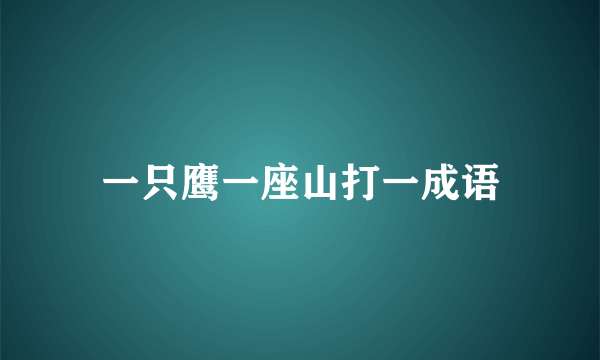 一只鹰一座山打一成语